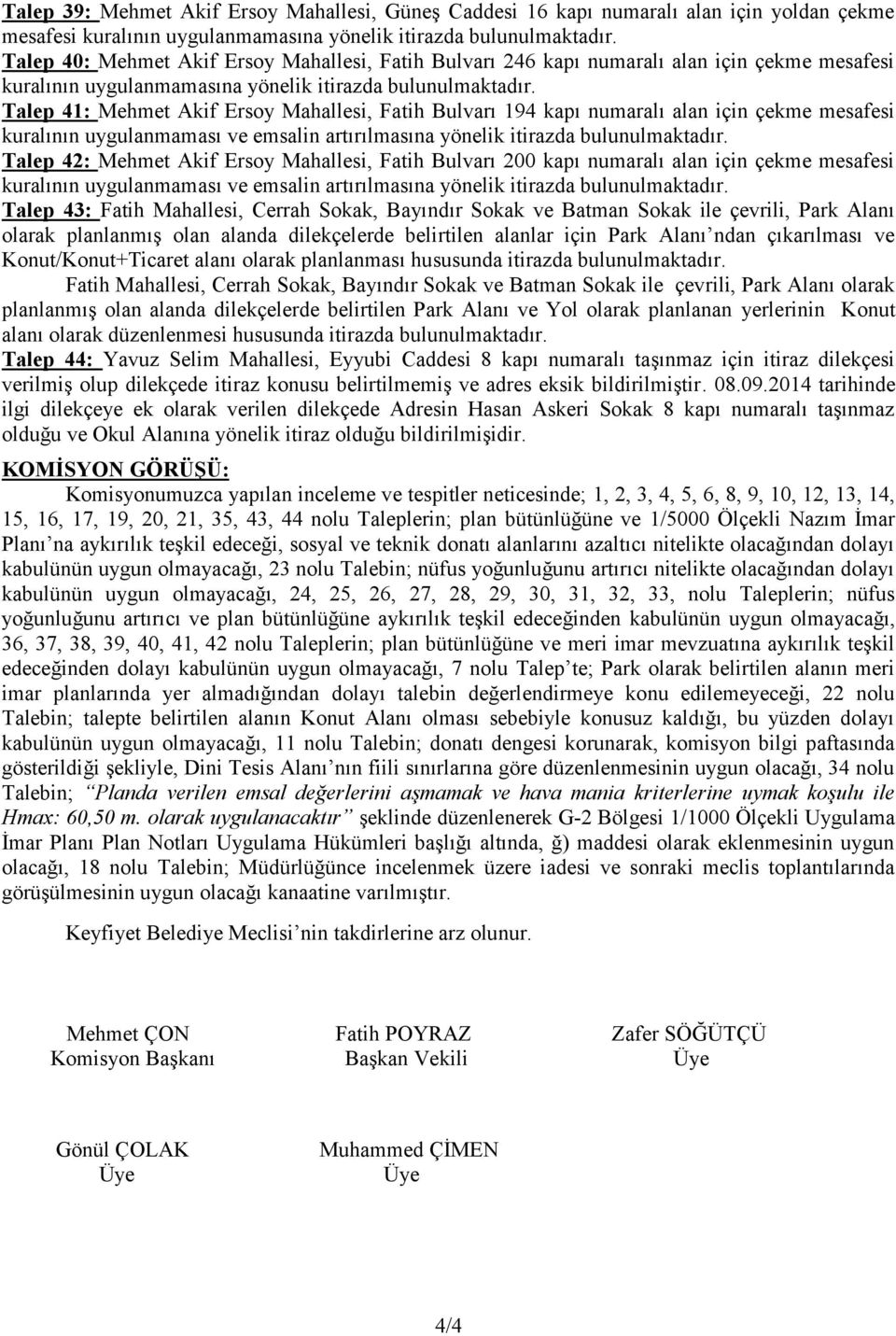 Talep 39: Mehmet Akif Ersoy Mahallesi, Güneş Caddesi 16 kapı numaralı alan için yoldan çekme mesafesi kuralının uygulanmamasına yönelik itirazda bulunulmaktadır.
Talep 40: Mehmet Akif Ersoy Mahallesi, Fatih Bulvarı 246 kapı numaralı alan için çekme mesafesi kuralının uygulanmamasına yönelik itirazda bulunulmaktadır.
Talep 41: Mehmet Akif Ersoy Mahallesi, Fatih Bulvarı 194 kapı numaralı alan için çekme mesafesi kuralının uygulanmaması ve emsalin artırılmasına yönelik itirazda bulunulmaktadır.
Talep 42: Mehmet Akif Ersoy Mahallesi, Fatih Bulvarı 200 kapı numaralı alan için çekme mesafesi kuralının uygulanmaması ve emsalin artırılmasına yönelik itirazda bulunulmaktadır.
Talep 43: Fatih Mahallesi, Cerrah Sokak, Bayındır Sokak ve Batman Sokak ile çevrili, Park Alanı olarak planlanmış olan alanda dilekçelerde belirtilen alanlar için Park Alanı'ndan çıkarılması ve Konut/Konut+Ticaret alanı olarak planlanması hususunda itirazda bulunulmaktadır.

Fatih Mahallesi, Cerrah Sokak, Bayındır Sokak ve Batman Sokak ile çevrili, Park Alanı olarak planlanmış olan alanda dilekçelerde belirtilen Park Alanı ve Yol olarak planlanan yerlerinin Konut alanı olarak düzenlenmesi hususunda itirazda bulunulmaktadır.
Talep 44: Yavuz Selim Mahallesi, Eyyubi Caddesi 8 kapı numaralı taşınmaz için itiraz dilekçesi verilmiş olup dilekçede itiraz konusu belirtilmemiş ve adres eksik bildirilmiştir. 08.09.2014 tarihinde ilgi dilekçeye ek olarak verilen dilekçede Adresin Hasan Askeri Sokak 8 kapı numaralı taşınmaz olduğu ve Okul Alanına yönelik itiraz olduğu bildirilmişidir.

KOMİSYON GÖRÜŞÜ:

Komisyonumuzca yapılan inceleme ve tespitler neticesinde; 1, 2, 3, 4, 5, 6, 8, 9, 10, 12, 13, 14, 15, 16, 17, 19, 20, 21, 35, 43, 44 nolu Taleplerin; plan bütünlüğüne ve 1/5000 Ölçekli Nazım İmar Planı'na aykırılık teşkil edeceği, sosyal ve teknik donatı alanlarını azaltıcı nitelikte olacağından dolayı kabulünün uygun olmayacağı, 23 nolu Talebin; nüfus yoğunluğunu artırıcı nitelikte olacağından dolayı kabulünün uygun olmayacağı, 24, 25, 26, 27, 28, 29, 30, 31, 32, 33, nolu Taleplerin; nüfus yoğunluğunu artırıcı ve plan bütünlüğüne aykırılık teşkil edeceğinden kabulünün uygun olmayacağı, 36, 37, 38, 39, 40, 41, 42 nolu Taleplerin; plan bütünlüğüne ve meri imar mevzuatına aykırılık teşkil edeceğinden dolayı kabulünün uygun olmayacağı, 7 nolu Talep'te; Park olarak belirtilen alanın meri imar planlarında yer almadığından dolayı talebin değerlendirmeye konu edilemeyeceği, 22 nolu Talebin; talepte belirtilen alanın Konut Alanı olması sebebiyle konusuz kaldığı, bu yüzden dolayı kabulünün uygun olmayacağı, 11 nolu Talebin; donatı dengesi korunarak, komisyon bilgi paftasında gösterildiği şekliyle, Dini Tesis Alanı'nın fiili sınırlarına göre düzenlenmesinin uygun olacağı, 34 nolu Talebin; "Planda verilen emsal değerlerini aşmamak ve hava mania kriterlerine uymak koşulu ile Hmax: 60,50 m. olarak uygulanacaktır" şeklinde düzenlenerek G-2 Bölgesi 1/1000 Ölçekli Uygulama İmar Planı Plan Notları Uygulama Hükümleri başlığı altında, ğ) maddesi olarak eklenmesinin uygun olacağı, 18 nolu Talebin; Müdürlüğünce incelenmek üzere iadesi ve sonraki meclis toplantılarında görüşülmesinin uygun olacağı kanaatine varılmıştır.

Keyfiyet Belediye Meclisi'nin takdirlerine arz olunur.

Mehmet ÇON
Komisyon Başkanı

Fatih POYRAZ
Başkan Vekili

Zafer SÖĞÜTÇÜ
Üye

Gönül ÇOLAK
Üye

Muhammed ÇİMEN
Üye

4/4